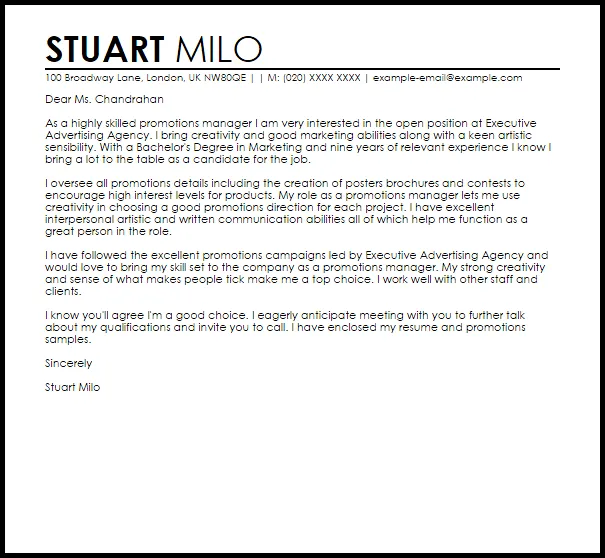 STUART MILO

100 Broadway Lane, London, UK NW80QE | | M: (020) XXXX XXXX | example-email@example.com

Dear Ms. Chandrahan

As a highly skilled promotions manager I am very interested in the open position at Executive Advertising Agency. I bring creativity and good marketing abilities along with a keen artistic sensibility. With a Bachelor's Degree in Marketing and nine years of relevant experience I know I bring a lot to the table as a candidate for the job.

I oversee all promotions details including the creation of posters brochures and contests to encourage high interest levels for products. My role as a promotions manager lets me use creativity in choosing a good promotions direction for each project. I have excellent interpersonal artistic and written communication abilities all of which help me function as a great person in the role.

I have followed the excellent promotions campaigns led by Executive Advertising Agency and would love to bring my skill set to the company as a promotions manager. My strong creativity and sense of what makes people tick make me a top choice. I work well with other staff and clients.

I know you'll agree I'm a good choice. I eagerly anticipate meeting with you to further talk about my qualifications and invite you to call. I have enclosed my resume and promotions samples.

Sincerely

Stuart Milo